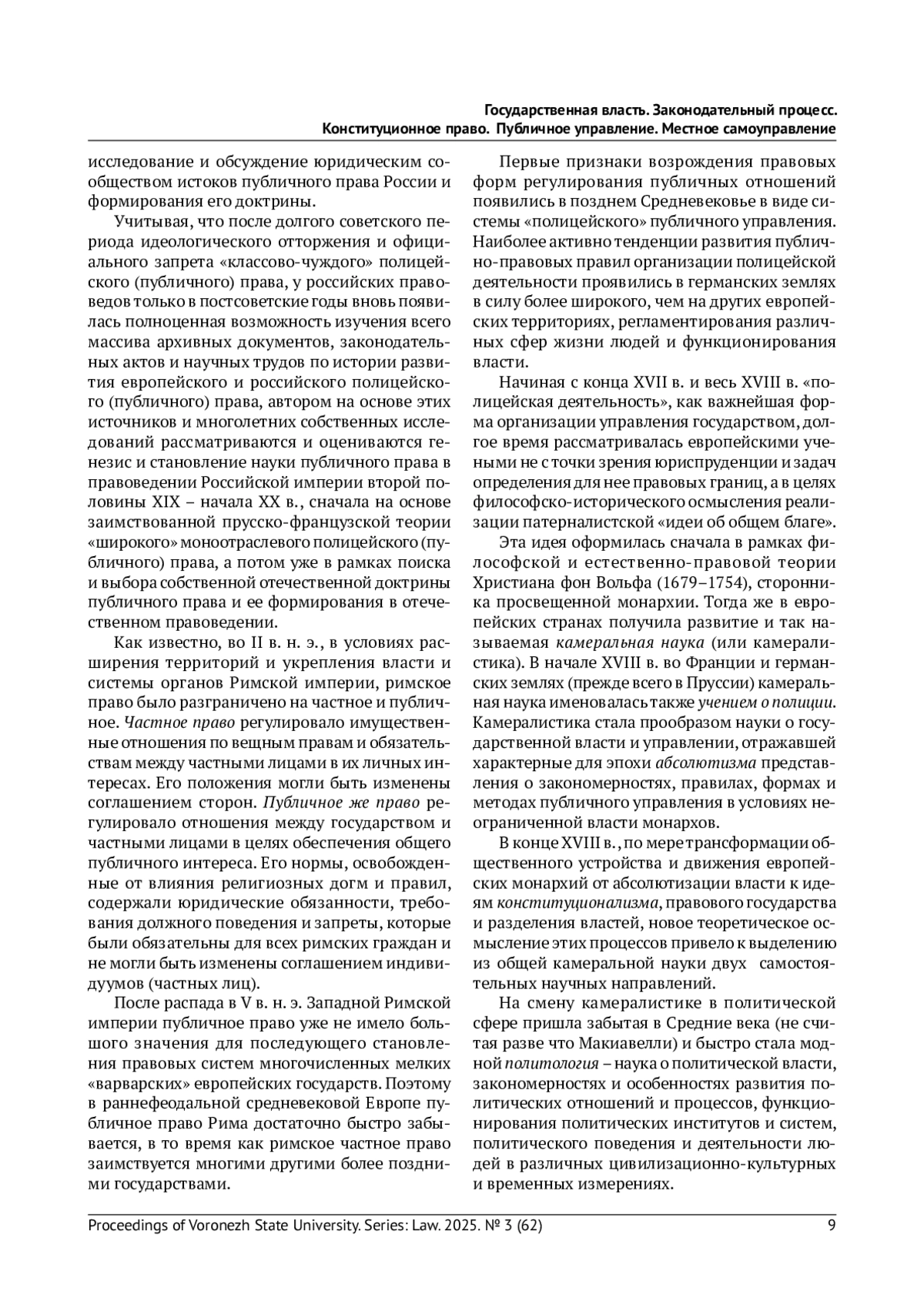 Государственная власть. Законодательный процесс.
Конституционное право. Публичное управление. Местное самоуправление

исследование и обсуждение юридическим сообществом истоков публичного права России и формирования его доктрины.

Учитывая, что после долгого советского периода идеологического отторжения и официального запрета «классово-чуждого» полицейского (публичного) права, у российских правоведов только в постсоветские годы вновь появилась полноценная возможность изучения всего массива архивных документов, законодательных актов и научных трудов по истории развития европейского и российского полицейского (публичного) права, автором на основе этих источников и многолетних собственных исследований рассматриваются и оцениваются генезис и становление науки публичного права в правоведении Российской империи второй половины XIX – начала XX в., сначала на основе заимствованной прусско-французской теории «широкого» моноотраслевого полицейского (публичного) права, а потом уже в рамках поиска и выбора собственной отечественной доктрины публичного права и ее формирования в отечественном правоведении.

Как известно, во II в. н. э., в условиях расширения территорий и укрепления власти и системы органов Римской империи, римское право было разграничено на частное и публичное. Частное право регулировало имущественные отношения по вещным правам и обязательствам между частными лицами в их личных интересах. Его положения могли быть изменены соглашением сторон. Публичное же право регулировало отношения между государством и частными лицами в целях обеспечения общего публичного интереса. Его нормы, освобожденные от влияния религиозных догм и правил, содержали юридические обязанности, требования должного поведения и запреты, которые были обязательны для всех римских граждан и не могли быть изменены соглашением индивидуумов (частных лиц).

После распада в V в. н. э. Западной Римской империи публичное право уже не имело большого значения для последующего становления правовых систем многочисленных мелких «варварских» европейских государств. Поэтому в раннефеодальной средневековой Европе публичное право Рима достаточно быстро забывается, в то время как римское частное право заимствуется многими другими более поздними государствами.

Первые признаки возрождения правовых форм регулирования публичных отношений появились в позднем Средневековье в виде системы «полицейского» публичного управления. Наиболее активно тенденции развития публично-правовых правил организации полицейской деятельности проявились в германских землях в силу более широкого, чем на других европейских территориях, регламентирования различных сфер жизни людей и функционирования власти.

Начиная с конца XVII в. и весь XVIII в. «полицейская деятельность», как важнейшая форма организации управления государством, долгое время рассматривалась европейскими учеными не с точки зрения юриспруденции и задач определения для нее правовых границ, а в целях философско-исторического осмысления реализации патерналистской «идеи об общем благе».

Эта идея оформилась сначала в рамках философской и естественно-правовой теории Христиана фон Вольфа (1679–1754), сторонника просвещенной монархии. Тогда же в европейских странах получила развитие и так называемая камеральная наука (или камералистика). В начале XVIII в. во Франции и германских землях (прежде всего в Пруссии) камеральная наука именовалась также учением о полиции. Камералистика стала прообразом науки о государственной власти и управлении, отражавшей характерные для эпохи абсолютизма представления о закономерностях, правилах, формах и методах публичного управления в условиях неограниченной власти монархов.

В конце XVIII в., по мере трансформации общественного устройства и движения европейских монархий от абсолютизации власти к идеям конституционализма, правового государства и разделения властей, новое теоретическое осмысление этих процессов привело к выделению из общей камеральной науки двух самостоятельных научных направлений.

На смену камералистике в политической сфере пришла забытая в Средние века (не считая разве что Макиавелли) и быстро стала модной политология – наука о политической власти, закономерностях и особенностях развития политических отношений и процессов, функционирования политических институтов и систем, политического поведения и деятельности людей в различных цивилизационно-культурных и временных измерениях.

Proceedings of Voronezh State University. Series: Law. 2025. № 3 (62) 9